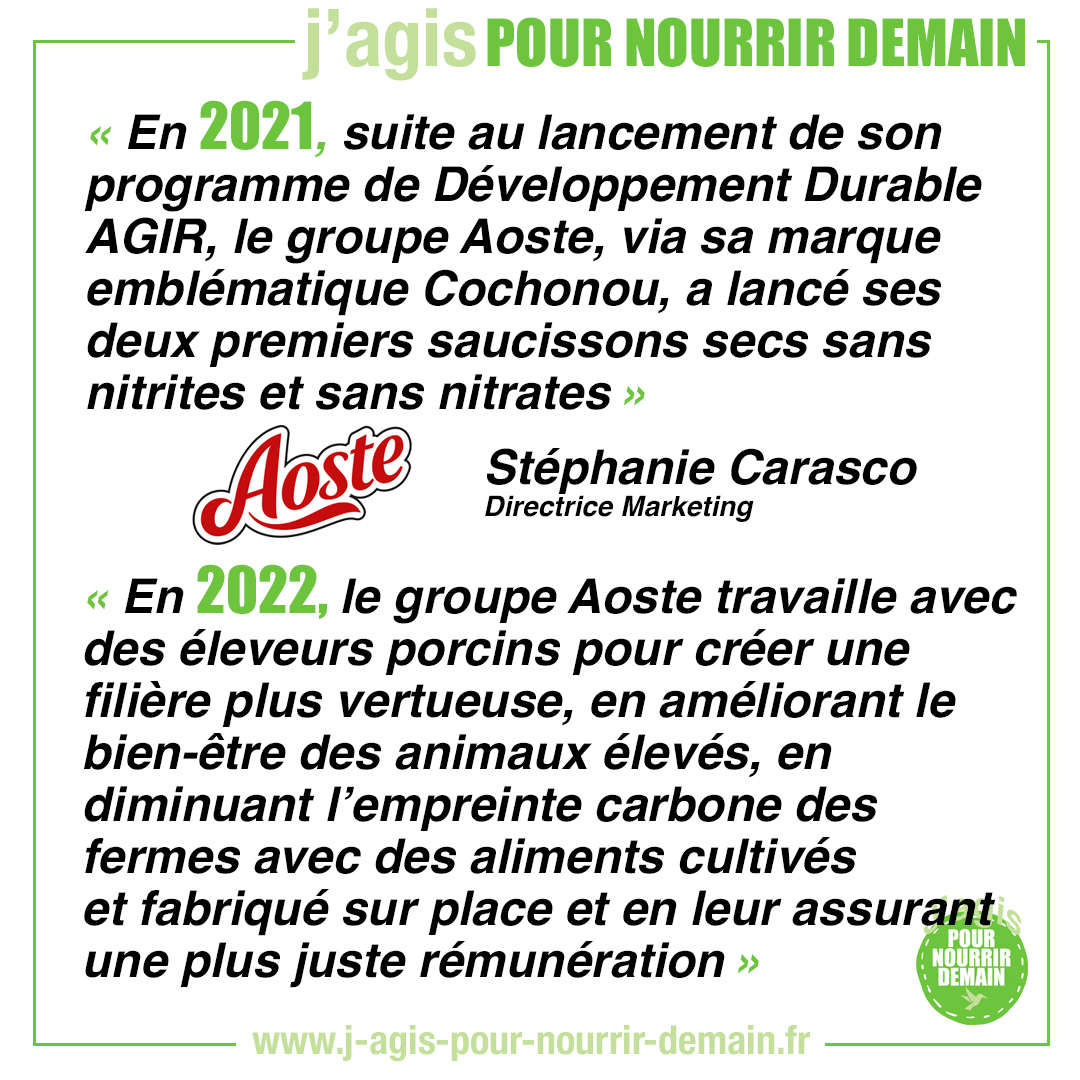 j'agis POUR NOURRIR DEMAIN

« En 2021, suite au lancement de son programme de Développement Durable AGIR, le groupe Aoste, via sa marque emblématique Cochonou, a lancé ses deux premiers saucissons secs sans nitrites et sans nitrates »

Aoste

Stéphanie Carasco
Directrice Marketing

« En 2022, le groupe Aoste travaille avec des éleveurs porcins pour créer une filière plus vertueuse, en améliorant le bien-être des animaux élevés, en diminuant l'empreinte carbone des fermes avec des aliments cultivés et fabriqué sur place et en leur assurant une plus juste rémunération »

j'agis
POUR
NOURRIR
DEMAIN

www.j-agis-pour-nourrir-demain.fr